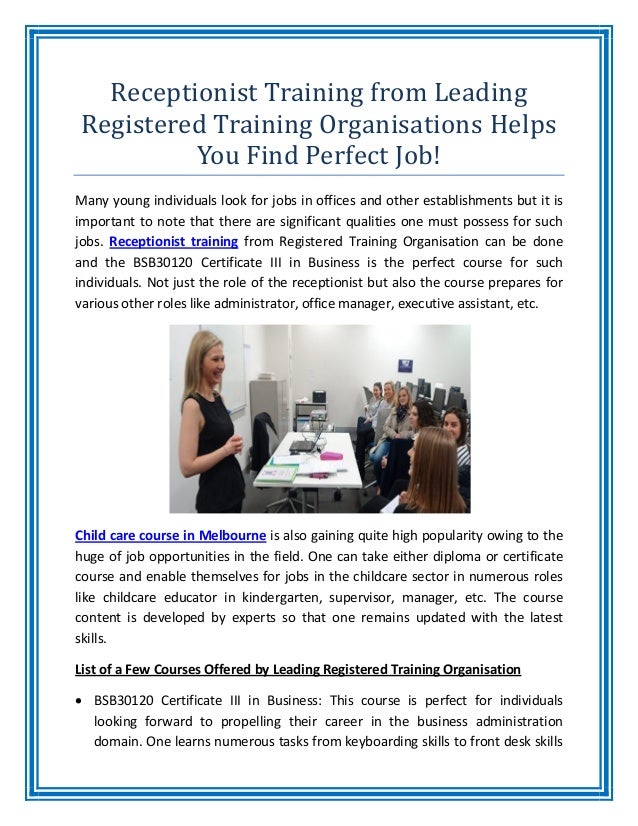 Receptionist Training from Leading Registered Training Organisations Helps You Find Perfect Job!

Many young individuals look for jobs in offices and other establishments but it is important to note that there are significant qualities one must possess for such jobs. Receptionist training from Registered Training Organisation can be done and the BSB30120 Certificate III in Business is the perfect course for such individuals. Not just the role of the receptionist but also the course prepares for various other roles like administrator, office manager, executive assistant, etc.

Child care course in Melbourne is also gaining quite high popularity owing to the huge of job opportunities in the field. One can take either diploma or certificate course and enable themselves for jobs in the childcare sector in numerous roles like childcare educator in kindergarten, supervisor, manager, etc. The course content is developed by experts so that one remains updated with the latest skills.

List of a Few Courses Offered by Leading Registered Training Organisation

• BSB30120 Certificate III in Business: This course is perfect for individuals looking forward to propelling their career in the business administration domain. One learns numerous tasks from keyboarding skills to front desk skills